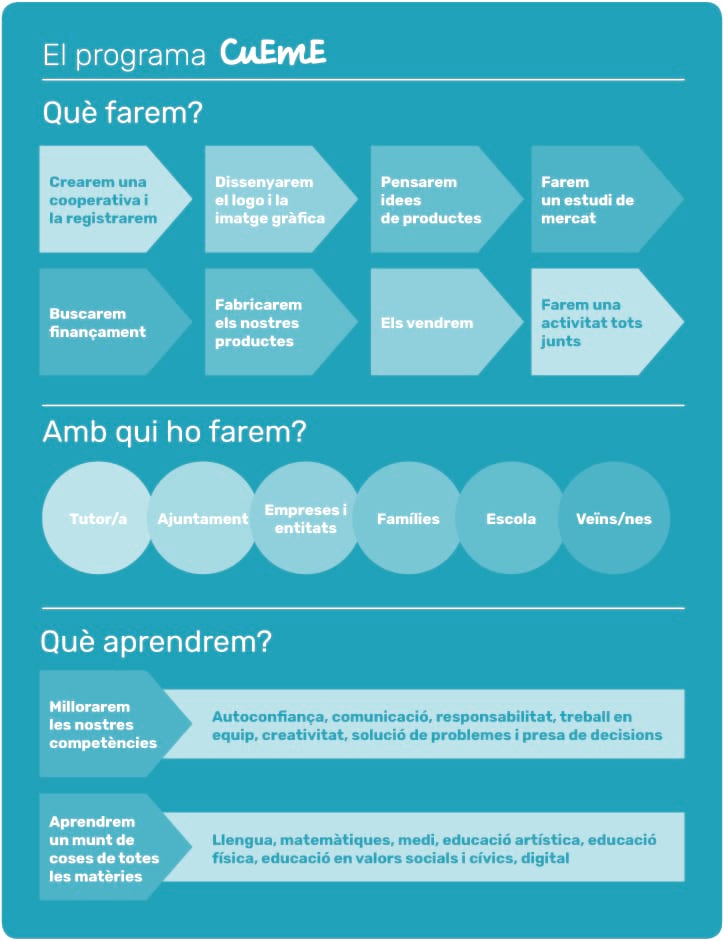 El programa CuEmE

Què farem?

Crearem una cooperativa i la registrarem

Dissenyarem el logo i la imatge gràfica

Pensarem idees de productes

Farem un estudi de mercat

Buscarem finançament

Fabricarem els nostres productes

Els vendrem

Farem una activitat tots junts

Amb qui ho farem?

Tutor/a

Ajuntament

Empreses i entitats

Famílies

Escola

Veïns/nes

Què aprendrem?

Millorarem les nostres competències

Autoconfiança, comunicació, responsabilitat, treball en equip, creativitat, solució de problemes i presa de decisions

Aprendrem un munt de coses de totes les matèries

Llengua, matemàtiques, medi, educació artística, educació física, educació en valors socials i cívics, digital